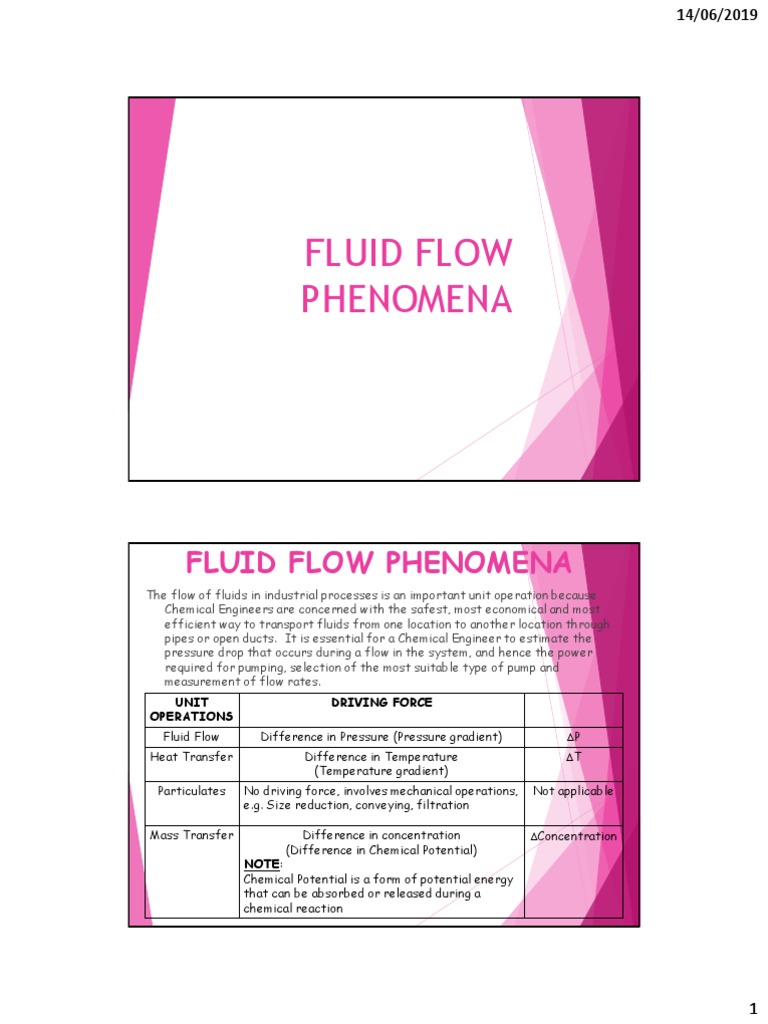 14/06/2019

FLUID FLOW PHENOMENA

FLUID FLOW PHENOMENA

The flow of fluids in industrial processes is an important unit operation because Chemical Engineers are concerned with the safest, most economical and most efficient way to transport fluids from one location to another location through pipes or open ducts. It is essential for a Chemical Engineer to estimate the pressure drop that occurs during a flow in the system, and hence the power required for pumping, selection of the most suitable type of pump and measurement of flow rates.

| UNIT OPERATIONS | DRIVING FORCE | |
|---|---|---|
| Fluid Flow | Difference in Pressure (Pressure gradient) | $\Delta P$ |
| Heat Transfer | Difference in Temperature (Temperature gradient) | $\Delta T$ |
| Particulates | No driving force, involves mechanical operations, e.g. Size reduction, conveying, filtration | Not applicable |
| Mass Transfer | Difference in concentration (Difference in Chemical Potential) NOTE: Chemical Potential is a form of potential energy that can be absorbed or released during a chemical reaction | $\Delta$Concentration |

1